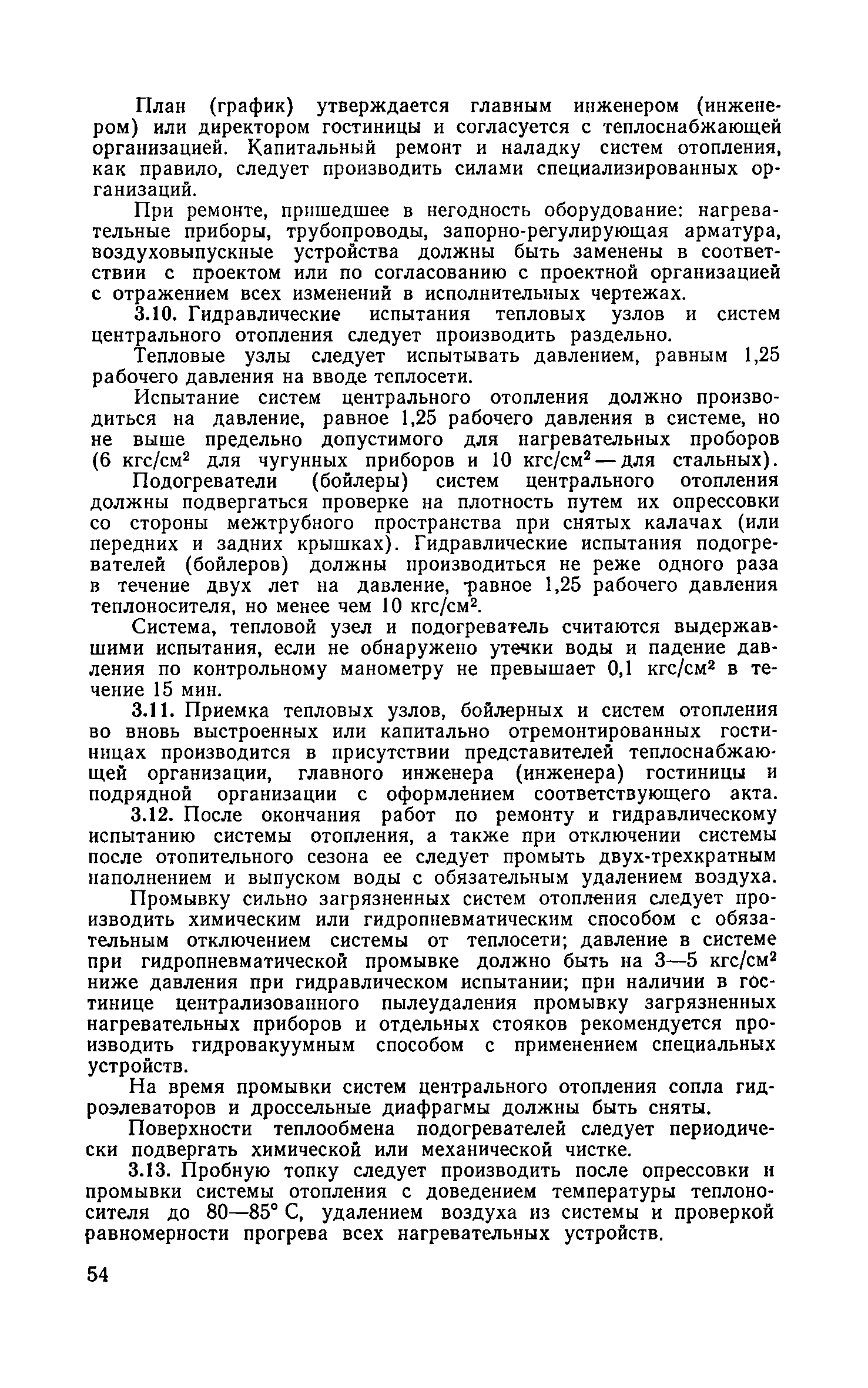 План (график) утверждается главным инженером (инженером) или директором гостиницы и согласуется с теплоснабжающей организацией. Капитальный ремонт и наладку систем отопления, как правило, следует производить силами специализированных организаций.

При ремонте, пришедшее в негодность оборудование: нагревательные приборы, трубопроводы, запорно-регулирующая арматура, воздуховыпускные устройства должны быть заменены в соответствии с проектом или по согласованию с проектной организацией с отражением всех изменений в исполнительных чертежах.

3.10. Гидравлические испытания тепловых узлов и систем центрального отопления следует производить раздельно.

Тепловые узлы следует испытывать давлением, равным 1,25 рабочего давления на вводе теплосети.

Испытание систем центрального отопления должно производиться на давление, равное 1,25 рабочего давления в системе, но не выше предельно допустимого для нагревательных проборов (6 кгс/см$^2$ для чугунных приборов и 10 кгс/см$^2$ — для стальных).

Подогреватели (бойлеры) систем центрального отопления должны подвергаться проверке на плотность путем их опрессовки со стороны межтрубного пространства при снятых калачах (или передних и задних крышках). Гидравлические испытания подогревателей (бойлеров) должны производиться не реже одного раза в течение двух лет на давление, равное 1,25 рабочего давления теплоносителя, но менее чем 10 кгс/см$^2$.

Система, тепловой узел и подогреватель считаются выдержавшими испытания, если не обнаружено утечки воды и падение давления по контрольному манометру не превышает 0,1 кгс/см$^2$ в течение 15 мин.

3.11. Приемка тепловых узлов, бойлерных и систем отопления во вновь выстроенных или капитально отремонтированных гостиницах производится в присутствии представителей теплоснабжающей организации, главного инженера (инженера) гостиницы и подрядной организации с оформлением соответствующего акта.

3.12. После окончания работ по ремонту и гидравлическому испытанию системы отопления, а также при отключении системы после отопительного сезона ее следует промыть двух-трехкратным наполнением и выпуском воды с обязательным удалением воздуха.

Промывку сильно загрязненных систем отопления следует производить химическим или гидропневматическим способом с обязательным отключением системы от теплосети; давление в системе при гидропневматической промывке должно быть на 3—5 кгс/см$^2$ ниже давления при гидравлическом испытании; при наличии в гостинице централизованного пылеудаления промывку загрязненных нагревательных приборов и отдельных стояков рекомендуется производить гидровакуумным способом с применением специальных устройств.

На время промывки систем центрального отопления сопла гидроэлеваторов и дроссельные диафрагмы должны быть сняты.

Поверхности теплообмена подогревателей следует периодически подвергать химической или механической чистке.

3.13. Пробную топку следует производить после опрессовки и промывки системы отопления с доведением температуры теплоносителя до 80—85° С, удалением воздуха из системы и проверкой равномерности прогрева всех нагревательных устройств.

54